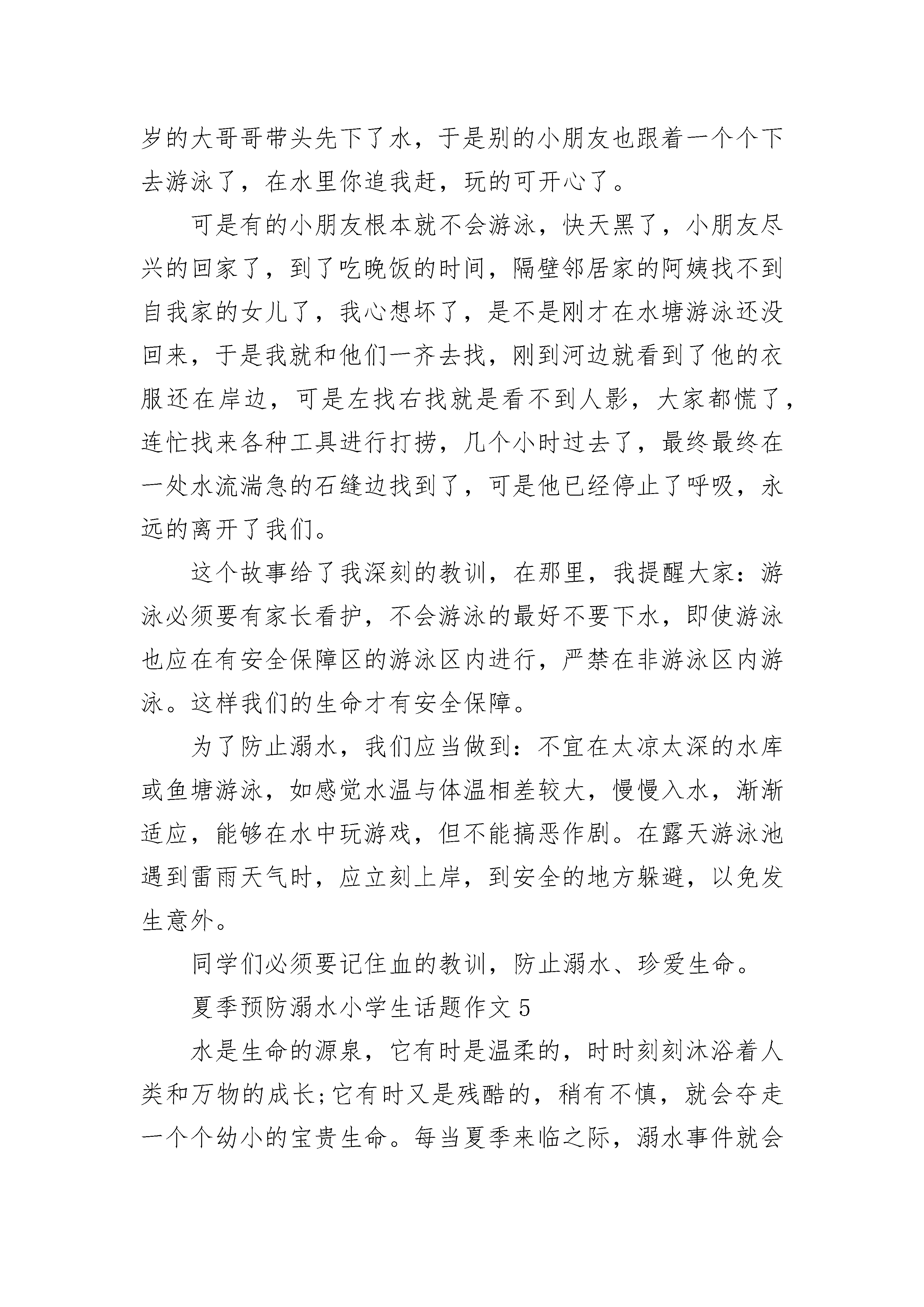 岁的大哥哥带头先下了水，于是别的小朋友也跟着一个个下去游泳了，在水里你追我赶，玩的可开心了。

可是有的小朋友根本就不会游泳，快天黑了，小朋友尽兴的回家了，到了吃晚饭的时间，隔壁邻居家的阿姨找不到自我家的女儿了，我心想坏了，是不是刚才在水塘游泳还没回来，于是我就和他们一齐去找，刚到河边就看到了他的衣服还在岸边，可是左找右找就是看不到人影，大家都慌了，连忙找来各种工具进行打捞，几个小时过去了，最终最终在一处水流湍急的石缝边找到了，可是他已经停止了呼吸，永远的离开了我们。

这个故事给了我深刻的教训，在那里，我提醒大家：游泳必须要有家长看护，不会游泳的最好不要下水，即使游泳也应在有安全保障区的游泳区内进行，严禁在非游泳区内游泳。这样我们的生命才有安全保障。

为了防止溺水，我们应当做到：不宜在太凉太深的水库或鱼塘游泳，如感觉水温与体温相差较大，慢慢入水，渐渐适应，能够在水中玩游戏，但不能搞恶作剧。在露天游泳池遇到雷雨天气时，应立刻上岸，到安全的地方躲避，以免发生意外。

同学们必须要记住血的教训，防止溺水、珍爱生命。

夏季预防溺水小学生话题作文 5

水是生命的源泉，它有时是温柔的，时时刻刻沐浴着人类和万物的成长;它有时又是残酷的，稍有不慎，就会夺走一个个幼小的宝贵生命。每当夏季来临之际，溺水事件就会